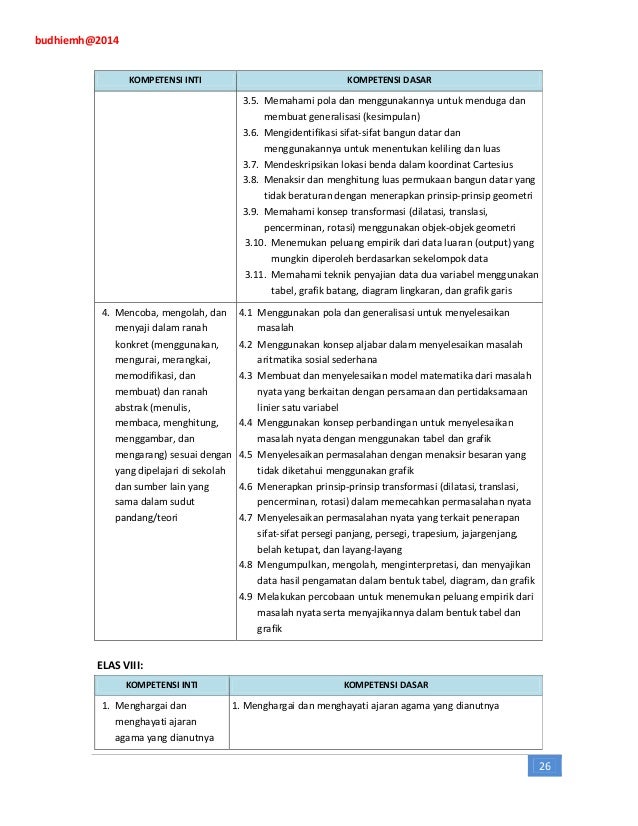 budhiemh@2014

| KOMPETENSI INTI | KOMPETENSI DASAR |
|---|---|
| | 3.5. Memahami pola dan menggunakannya untuk menduga dan membuat generalisasi (kesimpulan) 3.6. Mengidentifikasi sifat-sifat bangun datar dan menggunakannya untuk menentukan keliling dan luas 3.7. Mendeskripsikan lokasi benda dalam koordinat Cartesius 3.8. Menaksir dan menghitung luas permukaan bangun datar yang tidak beraturan dengan menerapkan prinsip-prinsip geometri 3.9. Memahami konsep transformasi (dilatasi, translasi, pencerminan, rotasi) menggunakan objek-objek geometri 3.10. Menemukan peluang empirik dari data luaran (output) yang mungkin diperoleh berdasarkan sekelompok data 3.11. Memahami teknik penyajian data dua variabel menggunakan tabel, grafik batang, diagram lingkaran, dan grafik garis |
| 4. Mencoba, mengolah, dan menyaji dalam ranah konkret (menggunakan, mengurai, merangkai, memodifikasi, dan membuat) dan ranah abstrak (menulis, membaca, menghitung, menggambar, dan mengarang) sesuai dengan yang dipelajari di sekolah dan sumber lain yang sama dalam sudut pandang/teori | 4.1 Menggunakan pola dan generalisasi untuk menyelesaikan masalah 4.2 Menggunakan konsep aljabar dalam menyelesaikan masalah aritmatika sosial sederhana 4.3 Membuat dan menyelesaikan model matematika dari masalah nyata yang berkaitan dengan persamaan dan pertidaksamaan linier satu variabel 4.4 Menggunakan konsep perbandingan untuk menyelesaikan masalah nyata dengan menggunakan tabel dan grafik 4.5 Menyelesaikan permasalahan dengan menaksir besaran yang tidak diketahui menggunakan grafik 4.6 Menerapkan prinsip-prinsip transformasi (dilatasi, translasi, pencerminan, rotasi) dalam memecahkan permasalahan nyata 4.7 Menyelesaikan permasalahan nyata yang terkait penerapan sifat-sifat persegi panjang, persegi, trapesium, jajargenjang, belah ketupat, dan layang-layang 4.8 Mengumpulkan, mengolah, menginterpretasi, dan menyajikan data hasil pengamatan dalam bentuk tabel, diagram, dan grafik 4.9 Melakukan percobaan untuk menemukan peluang empirik dari masalah nyata serta menyajikannya dalam bentuk tabel dan grafik |

ELAS VIII:

| KOMPETENSI INTI | KOMPETENSI DASAR |
|---|---|
| 1. Menghargai dan menghayati ajaran agama yang dianutnya | 1. Menghargai dan menghayati ajaran agama yang dianutnya |

26